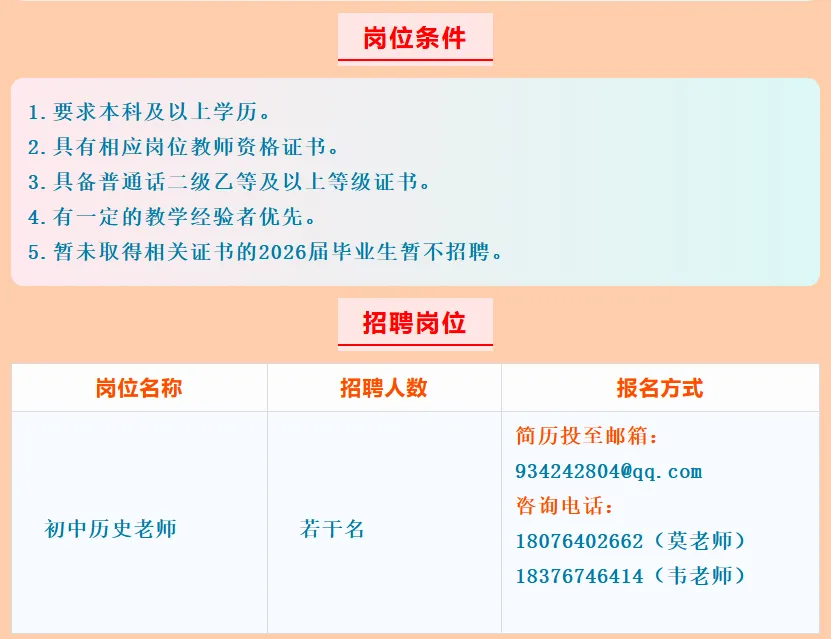 岗位条件

1.要求本科及以上学历。
2.具有相应岗位教师资格证书。
3.具备普通话二级乙等及以上等级证书。
4.有一定的教学经验者优先。
5.暂未取得相关证书的2026届毕业生暂不招聘。

招聘岗位

| 岗位名称 | 招聘人数 | 报名方式 |
|---|---|---|
| 初中历史老师 | 若干名 | 简历投至邮箱：934242804@qq.com 咨询电话：18076402662（莫老师）18376746414（韦老师） |